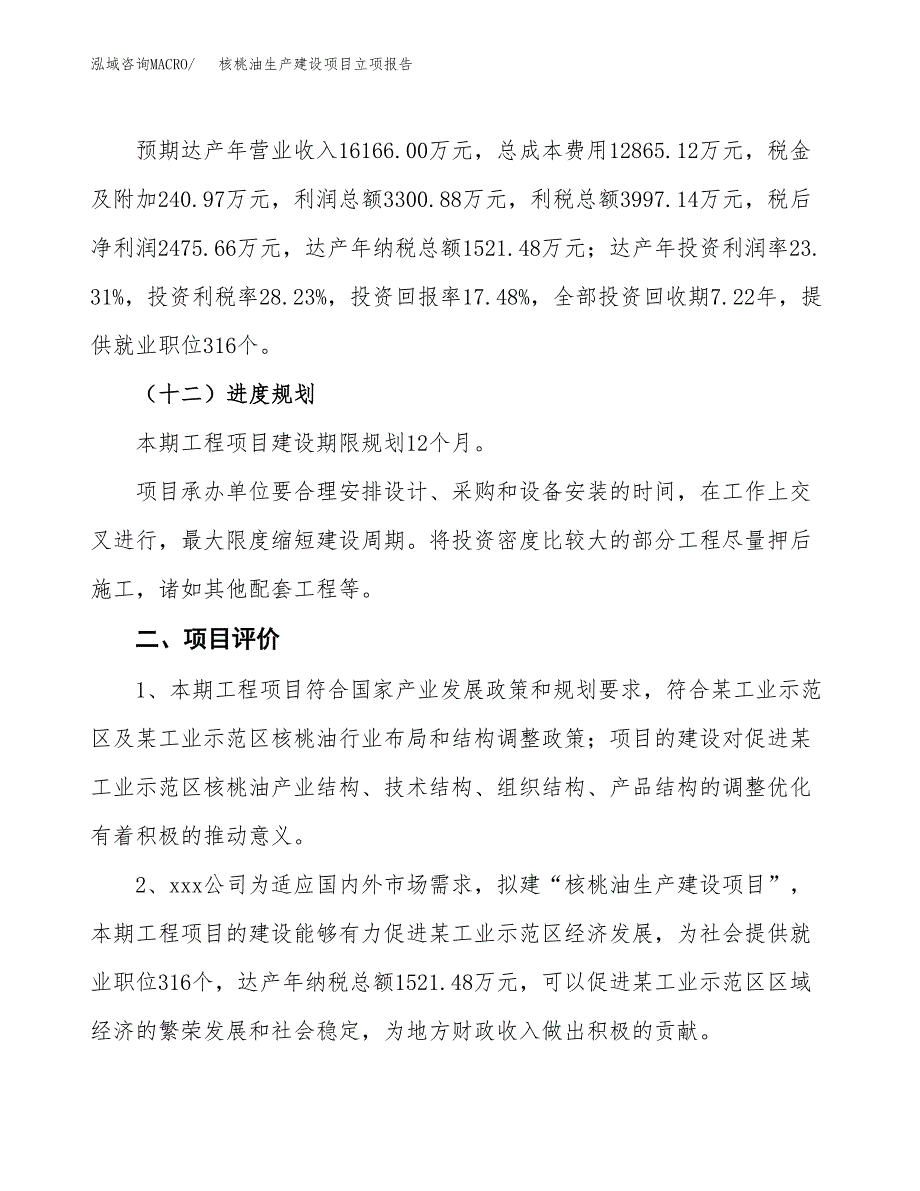 泓域咨询MACRO/　　核桃油生产建设项目立项报告

预期达产年营业收入16166.00万元，总成本费用12865.12万元，税金及附加240.97万元，利润总额3300.88万元，利税总额3997.14万元，税后净利润2475.66万元，达产年纳税总额1521.48万元；达产年投资利润率23.31%，投资利税率28.23%，投资回报率17.48%，全部投资回收期7.22年，提供就业职位316个。

（十二）进度规划

本期工程项目建设期限规划12个月。

项目承办单位要合理安排设计、采购和设备安装的时间，在工作上交叉进行，最大限度缩短建设周期。将投资密度比较大的部分工程尽量押后施工，诸如其他配套工程等。

二、项目评价

1、本期工程项目符合国家产业发展政策和规划要求，符合某工业示范区及某工业示范区核桃油行业布局和结构调整政策；项目的建设对促进某工业示范区核桃油产业结构、技术结构、组织结构、产品结构的调整优化有着积极的推动意义。

2、xxx公司为适应国内外市场需求，拟建“核桃油生产建设项目”，本期工程项目的建设能够有力促进某工业示范区经济发展，为社会提供就业职位316个，达产年纳税总额1521.48万元，可以促进某工业示范区区域经济的繁荣发展和社会稳定，为地方财政收入做出积极的贡献。